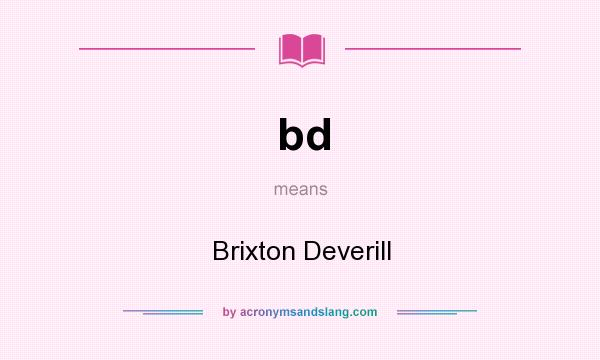 bd

means

Brixton Deverill

by acronymsandslang.com